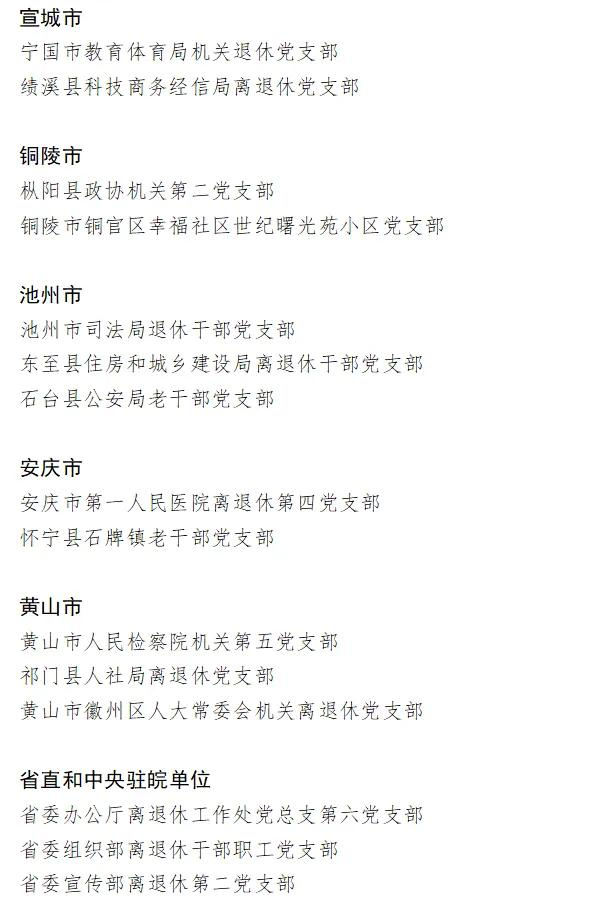 宣城市
宁国市教育体育局机关退休党支部
绩溪县科技商务经信局离退休党支部

铜陵市
枞阳县政协机关第二党支部
铜陵市铜官区幸福社区世纪曙光苑小区党支部

池州市
池州市司法局退休干部党支部
东至县住房和城乡建设局离退休干部党支部
石台县公安局老干部党支部

安庆市
安庆市第一人民医院离退休第四党支部
怀宁县石牌镇老干部党支部

黄山市
黄山市人民检察院机关第五党支部
祁门县人社局离退休党支部
黄山市徽州区人大常委会机关离退休党支部

省直和中央驻皖单位
省委办公厅离退休工作处党总支第六党支部
省委组织部离退休干部职工党支部
省委宣传部离退休第二党支部